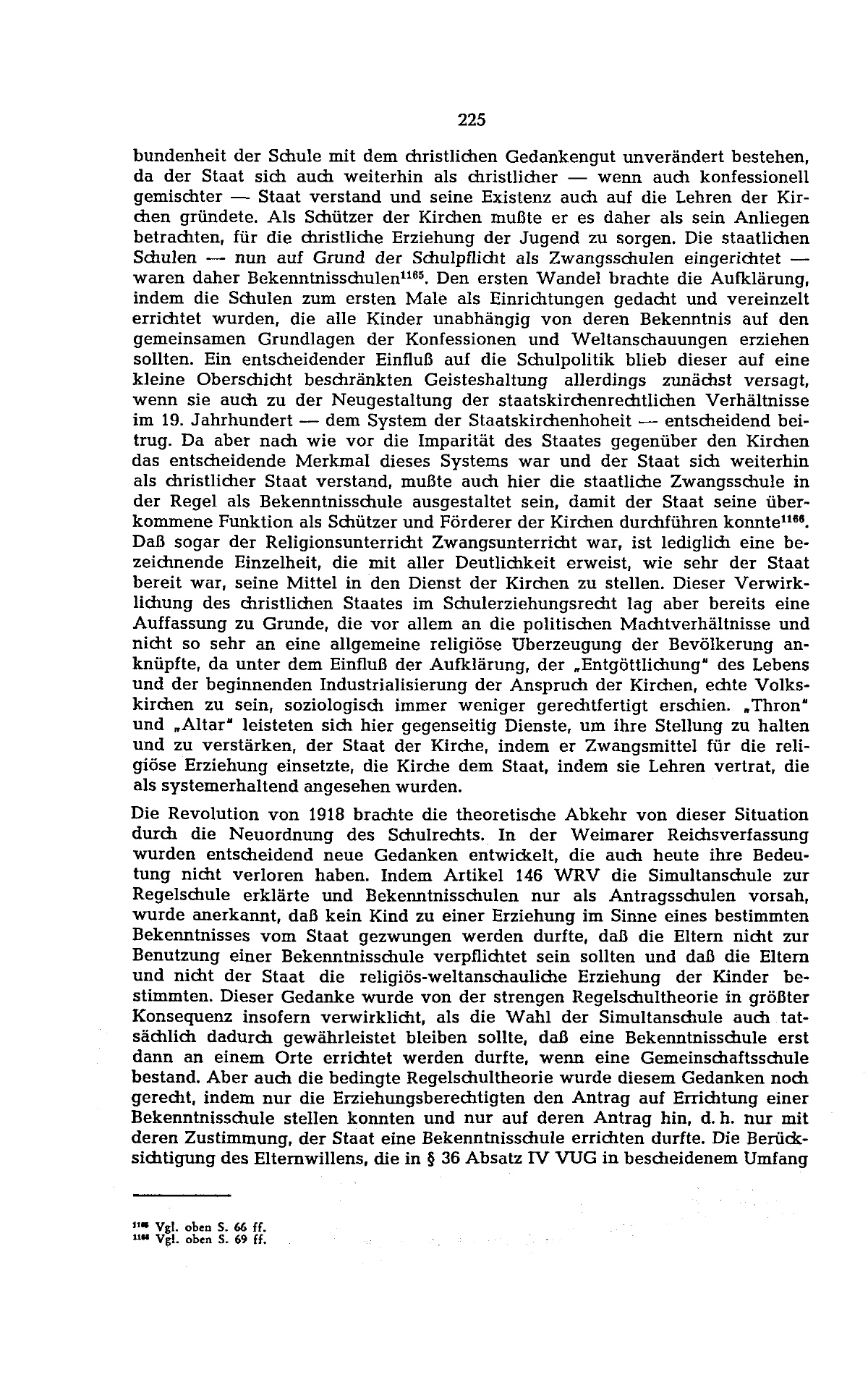 225

bundenheit der Schule mit dem christlichen Gedankengut unverändert bestehen, da der Staat sich auch weiterhin als christlicher — wenn auch konfessionell gemischter — Staat verstand und seine Existenz auch auf die Lehren der Kirchen gründete. Als Schützer der Kirchen mußte er es daher als sein Anliegen betrachten, für die christliche Erziehung der Jugend zu sorgen. Die staatlichen Schulen — nun auf Grund der Schulpflicht als Zwangsschulen eingerichtet — waren daher Bekenntnisschulen$^{1165}$. Den ersten Wandel brachte die Aufklärung, indem die Schulen zum ersten Male als Einrichtungen gedacht und vereinzelt errichtet wurden, die alle Kinder unabhängig von deren Bekenntnis auf den gemeinsamen Grundlagen der Konfessionen und Weltanschauungen erziehen sollten. Ein entscheidender Einfluß auf die Schulpolitik blieb dieser auf eine kleine Oberschicht beschränkten Geisteshaltung allerdings zunächst versagt, wenn sie auch zu der Neugestaltung der staatskirchenrechtlichen Verhältnisse im 19. Jahrhundert — dem System der Staatskirchenhoheit — entscheidend beitrug. Da aber nach wie vor die Imparität des Staates gegenüber den Kirchen das entscheidende Merkmal dieses Systems war und der Staat sich weiterhin als christlicher Staat verstand, mußte auch hier die staatliche Zwangsschule in der Regel als Bekenntnisschule ausgestaltet sein, damit der Staat seine überkommene Funktion als Schützer und Förderer der Kirchen durchführen konnte$^{1166}$. Daß sogar der Religionsunterricht Zwangsunterricht war, ist lediglich eine bezeichnende Einzelheit, die mit aller Deutlichkeit erweist, wie sehr der Staat bereit war, seine Mittel in den Dienst der Kirchen zu stellen. Dieser Verwirklichung des christlichen Staates im Schulerziehungsrecht lag aber bereits eine Auffassung zu Grunde, die vor allem an die politischen Machtverhältnisse und nicht so sehr an eine allgemeine religiöse Überzeugung der Bevölkerung anknüpfte, da unter dem Einfluß der Aufklärung, der „Entgöttlichung" des Lebens und der beginnenden Industrialisierung der Anspruch der Kirchen, echte Volkskirchen zu sein, soziologisch immer weniger gerechtfertigt erschien. „Thron" und „Altar" leisteten sich hier gegenseitig Dienste, um ihre Stellung zu halten und zu verstärken, der Staat der Kirche, indem er Zwangsmittel für die religiöse Erziehung einsetzte, die Kirche dem Staat, indem sie Lehren vertrat, die als systemerhaltend angesehen wurden.

Die Revolution von 1918 brachte die theoretische Abkehr von dieser Situation durch die Neuordnung des Schulrechts. In der Weimarer Reichsverfassung wurden entscheidend neue Gedanken entwickelt, die auch heute ihre Bedeutung nicht verloren haben. Indem Artikel 146 WRV die Simultanschule zur Regelschule erklärte und Bekenntnisschulen nur als Antragsschulen vorsah, wurde anerkannt, daß kein Kind zu einer Erziehung im Sinne eines bestimmten Bekenntnisses vom Staat gezwungen werden durfte, daß die Eltern nicht zur Benutzung einer Bekenntnisschule verpflichtet sein sollten und daß die Eltern und nicht der Staat die religiös-weltanschauliche Erziehung der Kinder bestimmten. Dieser Gedanke wurde von der strengen Regelschultheorie in größter Konsequenz insofern verwirklicht, als die Wahl der Simultanschule auch tatsächlich dadurch gewährleistet bleiben sollte, daß eine Bekenntnisschule erst dann an einem Orte errichtet werden durfte, wenn eine Gemeinschaftsschule bestand. Aber auch die bedingte Regelschultheorie wurde diesem Gedanken noch gerecht, indem nur die Erziehungsberechtigten den Antrag auf Errichtung einer Bekenntnisschule stellen konnten und nur auf deren Antrag hin, d. h. nur mit deren Zustimmung, der Staat eine Bekenntnisschule errichten durfte. Die Berücksichtigung des Elternwillens, die in § 36 Absatz IV VUG in bescheidenem Umfang

$^{1165}$ Vgl. oben S. 66 ff.
$^{1166}$ Vgl. oben S. 69 ff.